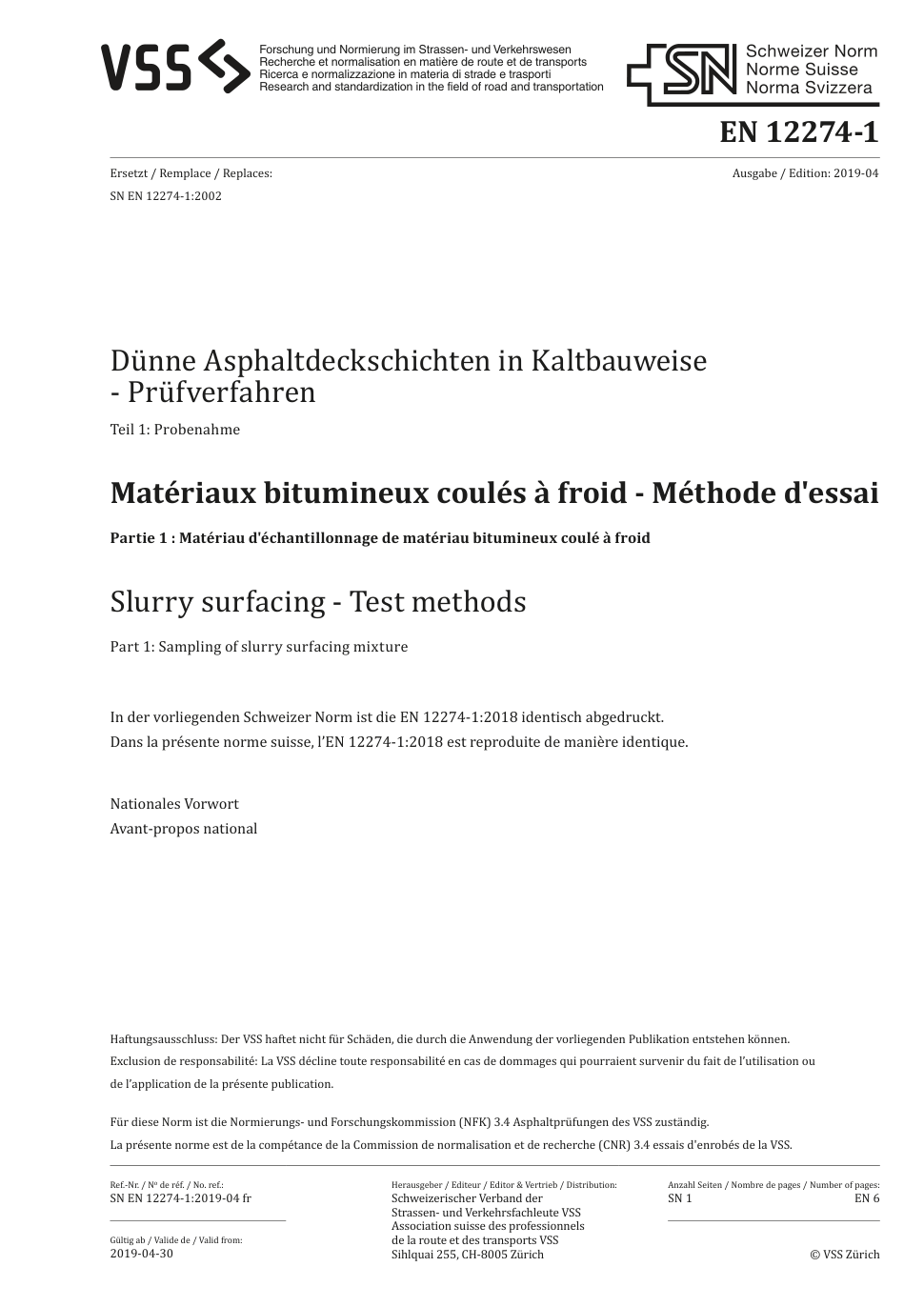 VSS

Forschung und Normierung im Strassen- und Verkehrswesen
Recherche et normalisation en matière de route et de transports
Ricerca e normalizzazione in materia di strade e trasporti
Research and standardization in the field of road and transportation

SN Schweizer Norm
Norme Suisse
Norma Svizzera

EN 12274-1

Ersetzt / Remplace / Replaces:
SN EN 12274-1:2002

Ausgabe / Edition: 2019-04

Dünne Asphaltdeckschichten in Kaltbauweise - Prüfverfahren

Teil 1: Probenahme

Matériaux bitumineux coulés à froid - Méthode d'essai

Partie 1 : Matériau d'échantillonnage de matériau bitumineux coulé à froid

Slurry surfacing - Test methods

Part 1: Sampling of slurry surfacing mixture

In der vorliegenden Schweizer Norm ist die EN 12274-1:2018 identisch abgedruckt.
Dans la présente norme suisse, l'EN 12274-1:2018 est reproduite de manière identique.

Nationales Vorwort
Avant-propos national

Haftungsausschluss: Der VSS haftet nicht für Schäden, die durch die Anwendung der vorliegenden Publikation entstehen können.
Exclusion de responsabilité: La VSS décline toute responsabilité en cas de dommages qui pourraient survenir du fait de l'utilisation ou de l'application de la présente publication.

Für diese Norm ist die Normierungs- und Forschungskommission (NFK) 3.4 Asphaltprüfungen des VSS zuständig.
La présente norme est de la compétance de la Commission de normalisation et de recherche (CNR) 3.4 essais d'enrobés de la VSS.

Ref.-Nr. / Nº de réf. / No. ref.:
SN EN 12274-1:2019-04 fr

Gültig ab / Valide de / Valid from:
2019-04-30

Herausgeber / Editeur / Editor & Vertrieb / Distribution:
Schweizerischer Verband der Strassen- und Verkehrsfachleute VSS
Association suisse des professionnels de la route et des transports VSS
Sihlquai 255, CH-8005 Zürich

Anzahl Seiten / Nombre de pages / Number of pages:
SN 1
EN 6

© VSS Zürich